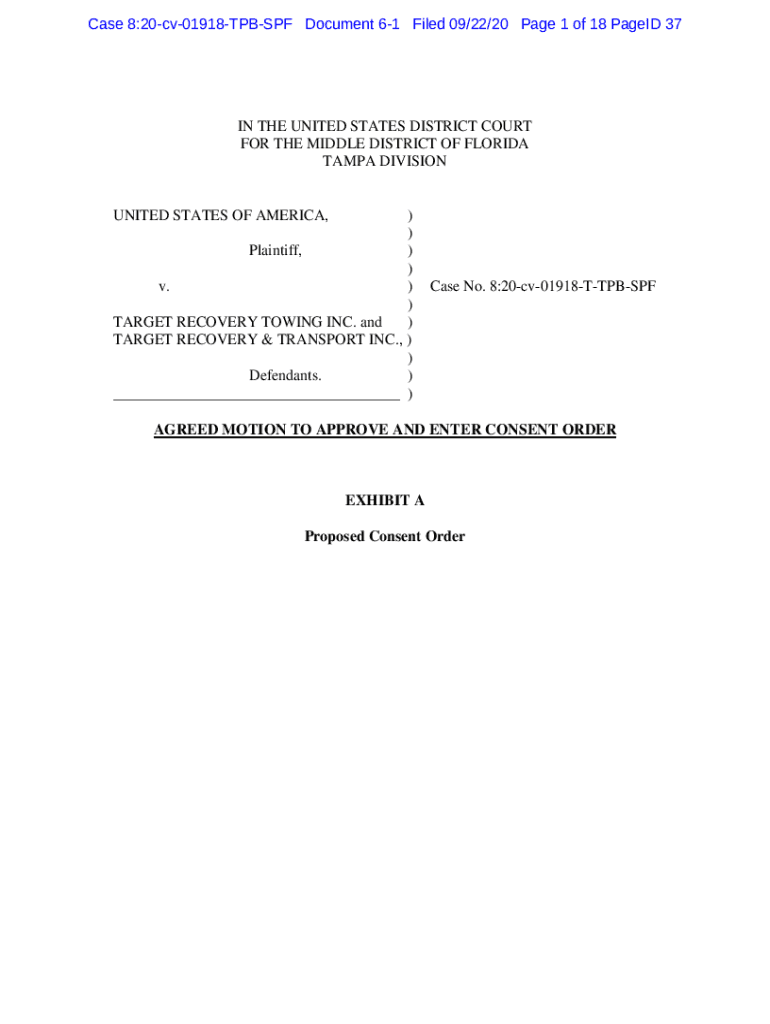 Case 8:20-cv-01918-TPB-SPF Document 6-1 Filed 09/22/20 Page 1 of 18 PageID 37

IN THE UNITED STATES DISTRICT COURT
FOR THE MIDDLE DISTRICT OF FLORIDA
TAMPA DIVISION

UNITED STATES OF AMERICA, )
)
Plaintiff, )
)
v. ) Case No. 8:20-cv-01918-T-TPB-SPF
)
TARGET RECOVERY TOWING INC. and )
TARGET RECOVERY & TRANSPORT INC., )
)
Defendants. )
)

AGREED MOTION TO APPROVE AND ENTER CONSENT ORDER

EXHIBIT A

Proposed Consent Order